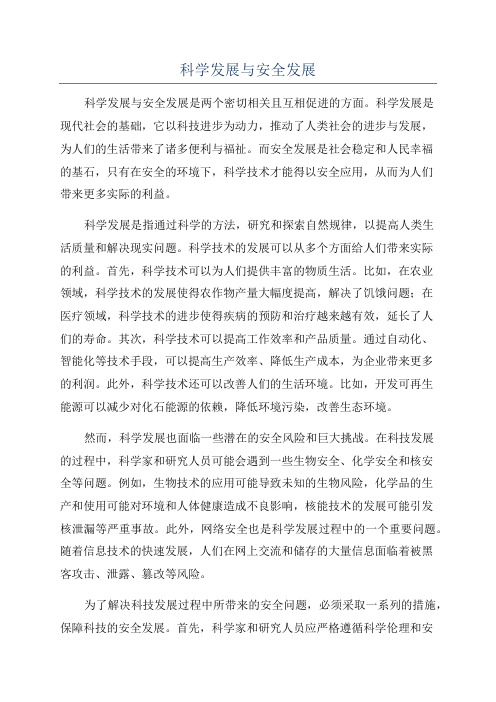 科学发展与安全发展

科学发展与安全发展是两个密切相关且互相促进的方面。科学发展是现代社会的基础，它以科技进步为动力，推动了人类社会的进步与发展，为人们的生活带来了诸多便利与福祉。而安全发展是社会稳定和人民幸福的基石，只有在安全的环境下，科学技术才能得以安全应用，从而为人们带来更多实际的利益。

科学发展是指通过科学的方法，研究和探索自然规律，以提高人类生活质量和解决现实问题。科学技术的发展可以从多个方面给人们带来实际的利益。首先，科学技术可以为人们提供丰富的物质生活。比如，在农业领域，科学技术的发展使得农作物产量大幅度提高，解决了饥饿问题；在医疗领域，科学技术的进步使得疾病的预防和治疗越来越有效，延长了人们的寿命。其次，科学技术可以提高工作效率和产品质量。通过自动化、智能化等技术手段，可以提高生产效率、降低生产成本，为企业带来更多的利润。此外，科学技术还可以改善人们的生活环境。比如，开发可再生能源可以减少对化石能源的依赖，降低环境污染，改善生态环境。

然而，科学发展也面临一些潜在的安全风险和巨大挑战。在科技发展的过程中，科学家和研究人员可能会遇到一些生物安全、化学安全和核安全等问题。例如，生物技术的应用可能导致未知的生物风险，化学品的生产和使用可能对环境和人体健康造成不良影响，核能技术的发展可能引发核泄漏等严重事故。此外，网络安全也是科学发展过程中的一个重要问题。随着信息技术的快速发展，人们在网上交流和储存的大量信息面临着被黑客攻击、泄露、篡改等风险。

为了解决科技发展过程中所带来的安全问题，必须采取一系列的措施，保障科技的安全发展。首先，科学家和研究人员应严格遵循科学伦理和安